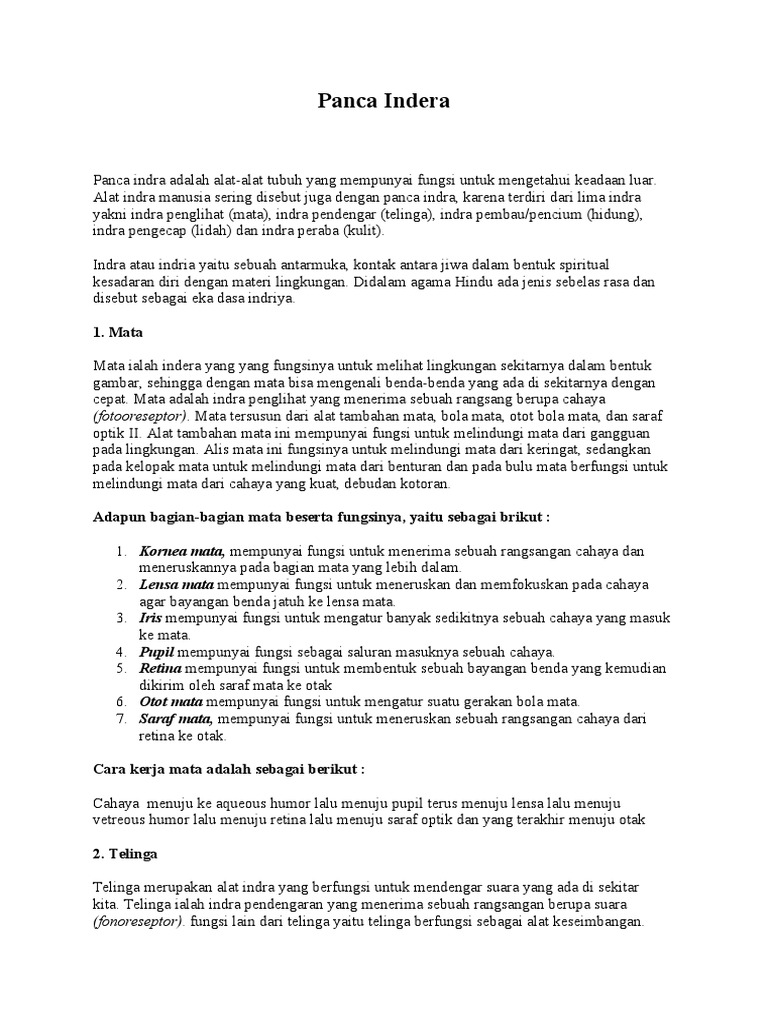 Panca Indera

Panca indra adalah alat-alat tubuh yang mempunyai fungsi untuk mengetahui keadaan luar. Alat indra manusia sering disebut juga dengan panca indra, karena terdiri dari lima indra yakni indra penglihat (mata), indra pendengar (telinga), indra pembau/pencium (hidung), indra pengecap (lidah) dan indra peraba (kulit).

Indra atau indria yaitu sebuah antarmuka, kontak antara jiwa dalam bentuk spiritual kesadaran diri dengan materi lingkungan. Didalam agama Hindu ada jenis sebelas rasa dan disebut sebagai eka dasa indriya.

1. Mata

Mata ialah indera yang yang fungsinya untuk melihat lingkungan sekitarnya dalam bentuk gambar, sehingga dengan mata bisa mengenali benda-benda yang ada di sekitarnya dengan cepat. Mata adalah indra penglihat yang menerima sebuah rangsang berupa cahaya (fotooreseptor). Mata tersusun dari alat tambahan mata, bola mata, otot bola mata, dan saraf optik II. Alat tambahan mata ini mempunyai fungsi untuk melindungi mata dari gangguan pada lingkungan. Alis mata ini fungsinya untuk melindungi mata dari keringat, sedangkan pada kelopak mata untuk melindungi mata dari benturan dan pada bulu mata berfungsi untuk melindungi mata dari cahaya yang kuat, debudan kotoran.

Adapun bagian-bagian mata beserta fungsinya, yaitu sebagai brikut :

1. Kornea mata, mempunyai fungsi untuk menerima sebuah rangsangan cahaya dan meneruskannya pada bagian mata yang lebih dalam.
2. Lensa mata mempunyai fungsi untuk meneruskan dan memfokuskan pada cahaya agar bayangan benda jatuh ke lensa mata.
3. Iris mempunyai fungsi untuk mengatur banyak sedikitnya sebuah cahaya yang masuk ke mata.
4. Pupil mempunyai fungsi sebagai saluran masuknya sebuah cahaya.
5. Retina mempunyai fungsi untuk membentuk sebuah bayangan benda yang kemudian dikirim oleh saraf mata ke otak
6. Otot mata mempunyai fungsi untuk mengatur suatu gerakan bola mata.
7. Saraf mata, mempunyai fungsi untuk meneruskan sebuah rangsangan cahaya dari retina ke otak.

Cara kerja mata adalah sebagai berikut :

Cahaya menuju ke aqueous humor lalu menuju pupil terus menuju lensa lalu menuju vetreous humor lalu menuju retina lalu menuju saraf optik dan yang terakhir menuju otak

2. Telinga

Telinga merupakan alat indra yang berfungsi untuk mendengar suara yang ada di sekitar kita. Telinga ialah indra pendengaran yang menerima sebuah rangsangan berupa suara (fonoreseptor). fungsi lain dari telinga yaitu telinga berfungsi sebagai alat keseimbangan.